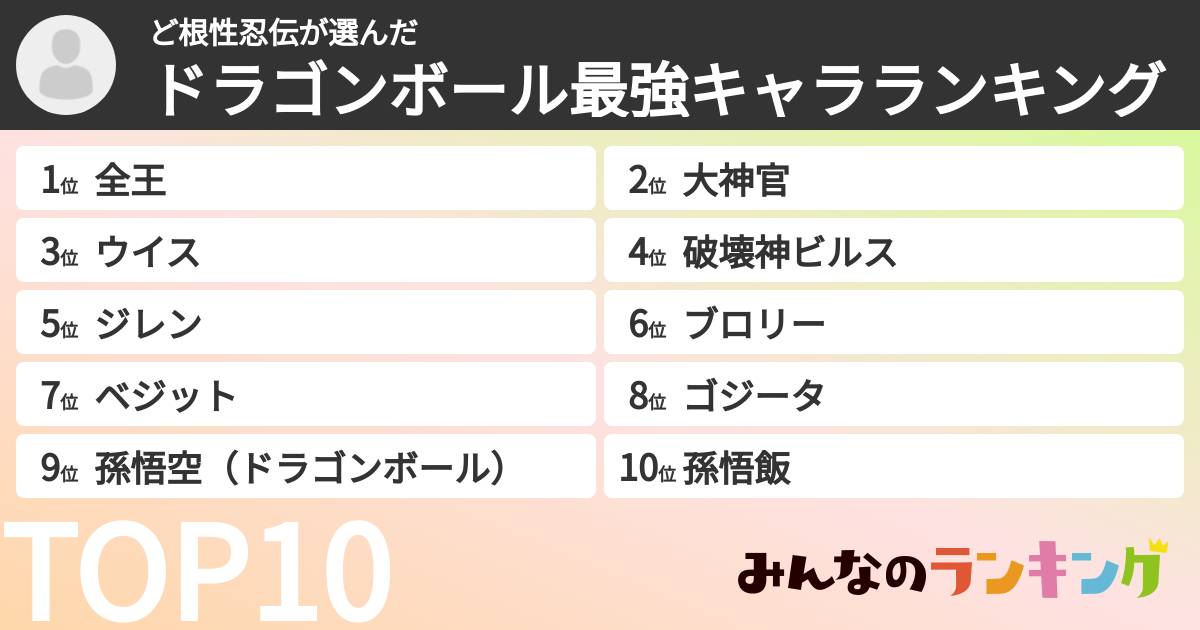 ど根性忍伝が選んだ
ドラゴンボール最強キャラランキング

1位 全王
2位 大神官
3位 ウイス
4位 破壊神ビルス
5位 ジレン
6位 ブロリー
7位 ベジット
8位 ゴジータ
9位 孫悟空（ドラゴンボール）
10位 孫悟飯

TOP10

みんなのランキング